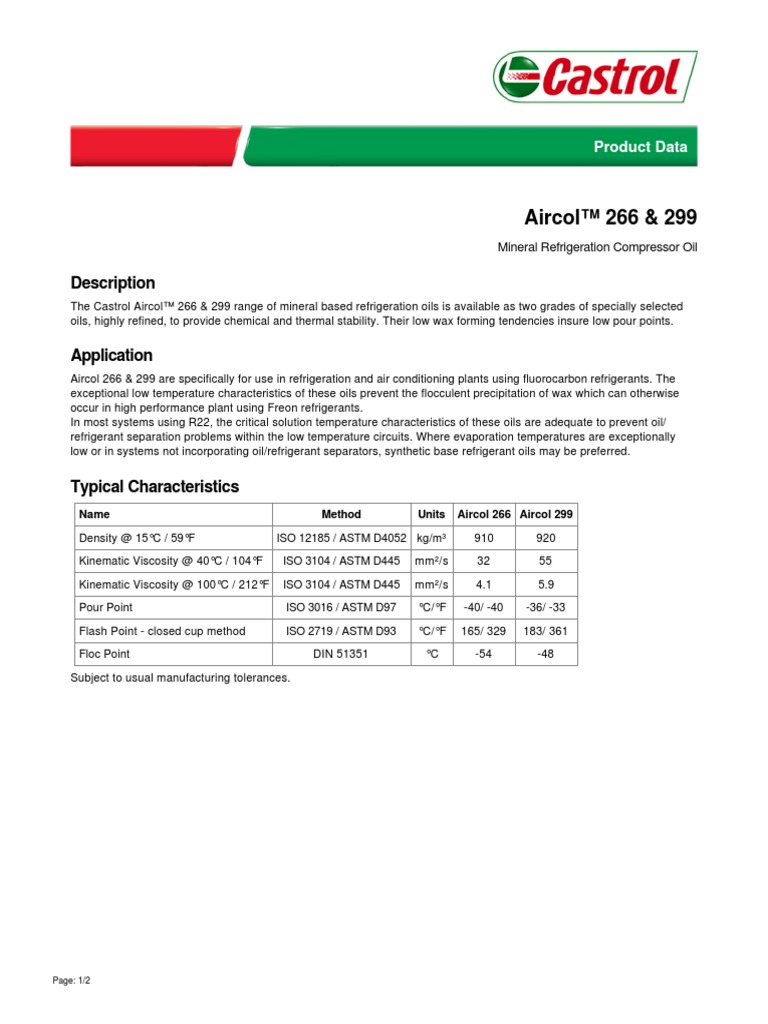 Castrol

Product Data

Aircol™ 266 & 299

Mineral Refrigeration Compressor Oil

Description

The Castrol Aircol™ 266 & 299 range of mineral based refrigeration oils is available as two grades of specially selected oils, highly refined, to provide chemical and thermal stability. Their low wax forming tendencies insure low pour points.

Application

Aircol 266 & 299 are specifically for use in refrigeration and air conditioning plants using fluorocarbon refrigerants. The exceptional low temperature characteristics of these oils prevent the flocculent precipitation of wax which can otherwise occur in high performance plant using Freon refrigerants.
In most systems using R22, the critical solution temperature characteristics of these oils are adequate to prevent oil/refrigerant separation problems within the low temperature circuits. Where evaporation temperatures are exceptionally low or in systems not incorporating oil/refrigerant separators, synthetic base refrigerant oils may be preferred.

Typical Characteristics

| Name | Method | Units | Aircol 266 | Aircol 299 |
|---|---|---|---|---|
| Density @ 15°C / 59°F | ISO 12185 / ASTM D4052 | kg/m³ | 910 | 920 |
| Kinematic Viscosity @ 40°C / 104°F | ISO 3104 / ASTM D445 | mm²/s | 32 | 55 |
| Kinematic Viscosity @ 100°C / 212°F | ISO 3104 / ASTM D445 | mm²/s | 4.1 | 5.9 |
| Pour Point | ISO 3016 / ASTM D97 | °C/°F | -40/ -40 | -36/ -33 |
| Flash Point - closed cup method | ISO 2719 / ASTM D93 | °C/°F | 165/ 329 | 183/ 361 |
| Floc Point | DIN 51351 | °C | -54 | -48 |

Subject to usual manufacturing tolerances.

Page: 1/2